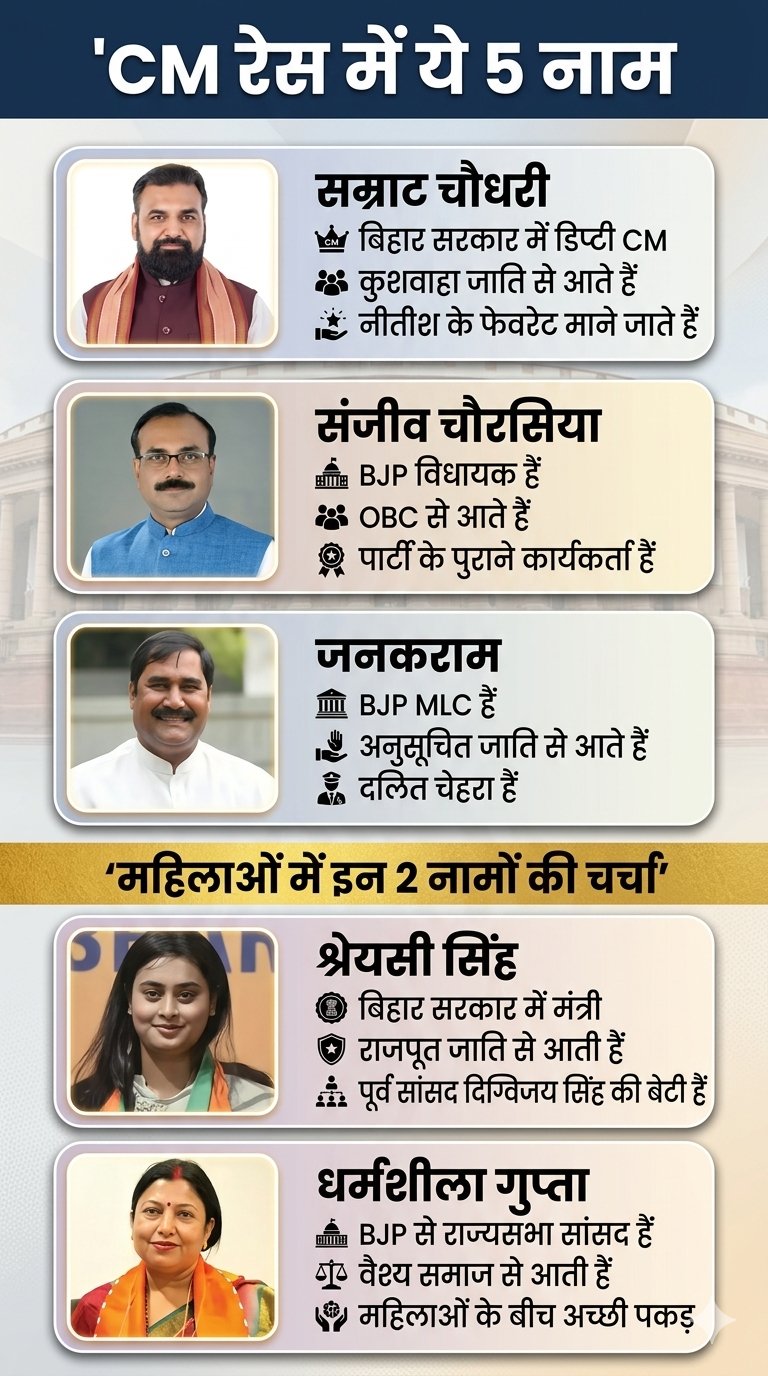 'CM रेस में ये 5 नाम

सम्राट चौधरी
बिहार सरकार में डिप्टी CM
कुशवाहा जाति से आते हैं
नीतीश के फेवरेट माने जाते हैं

संजीव चौरसिया
BJP विधायक हैं
OBC से आते हैं
पार्टी के पुराने कार्यकर्ता हैं

जनकराम
BJP MLC हैं
अनुसूचित जाति से आते हैं
दलित चेहरा हैं

'महिलाओं में इन 2 नामों की चर्चा'

श्रेयसी सिंह
बिहार सरकार में मंत्री
राजपूत जाति से आती हैं
पूर्व सांसद दिग्विजय सिंह की बेटी हैं

धर्मशीला गुप्ता
BJP से राज्यसभा सांसद हैं
वैश्य समाज से आती हैं
महिलाओं के बीच अच्छी पकड़